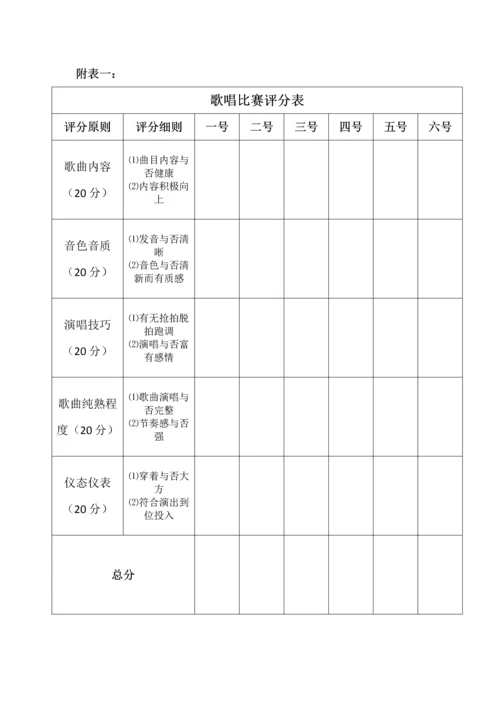 附表一：

歌唱比赛评分表

| 评分原则 | 评分细则 | 一号 | 二号 | 三号 | 四号 | 五号 | 六号 |
|---|---|---|---|---|---|---|---|
| 歌曲内容（20 分） | ⑴曲目内容与否健康 ⑵内容积极向上 | | | | | | |
| 音色音质（20 分） | ⑴发音与否清晰 ⑵音色与否清新而有质感 | | | | | | |
| 演唱技巧（20 分） | ⑴有无抢拍脱拍跑调 ⑵演唱与否富有感情 | | | | | | |
| 歌曲纯熟程度（20 分） | ⑴歌曲演唱与否完整 ⑵节奏感与否强 | | | | | | |
| 仪态仪表（20 分） | ⑴穿着与否大方 ⑵符合演出到位投入 | | | | | | |
| 总分 | | | | | | | |